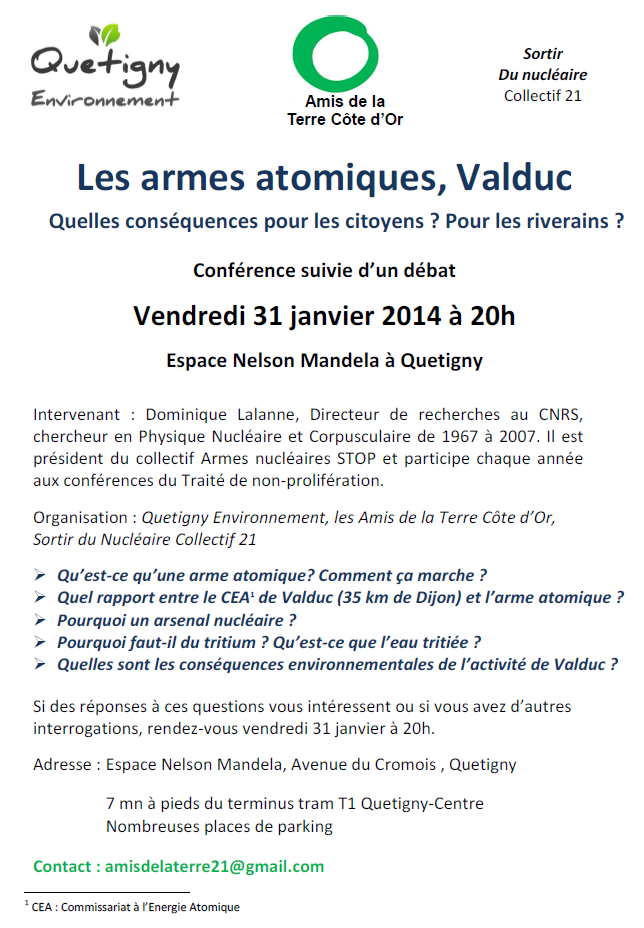 Quetigny
Environnement

Amis de la
Terre Côte d'Or

Sortir
Du nucléaire
Collectif 21

Les armes atomiques, Valduc

Quelles conséquences pour les citoyens ? Pour les riverains ?

Conférence suivie d'un débat

Vendredi 31 janvier 2014 à 20h

Espace Nelson Mandela à Quetigny

Intervenant : Dominique Lalanne, Directeur de recherches au CNRS, chercheur en Physique Nucléaire et Corpusculaire de 1967 à 2007. Il est président du collectif Armes nucléaires STOP et participe chaque année aux conférences du Traité de non-prolifération.

Organisation : Quetigny Environnement, les Amis de la Terre Côte d'Or, Sortir du Nucléaire Collectif 21

➢ Qu'est-ce qu'une arme atomique? Comment ça marche ?
➢ Quel rapport entre le CEA$^1$ de Valduc (35 km de Dijon) et l'arme atomique ?
➢ Pourquoi un arsenal nucléaire ?
➢ Pourquoi faut-il du tritium ? Qu'est-ce que l'eau tritiée ?
➢ Quelles sont les conséquences environnementales de l'activité de Valduc ?

Si des réponses à ces questions vous intéressent ou si vous avez d'autres interrogations, rendez-vous vendredi 31 janvier à 20h.

Adresse : Espace Nelson Mandela, Avenue du Cromois , Quetigny

7 mn à pieds du terminus tram T1 Quetigny-Centre
Nombreuses places de parking

Contact : amisdelaterre21@gmail.com

$^1$ CEA : Commissariat à l'Energie Atomique